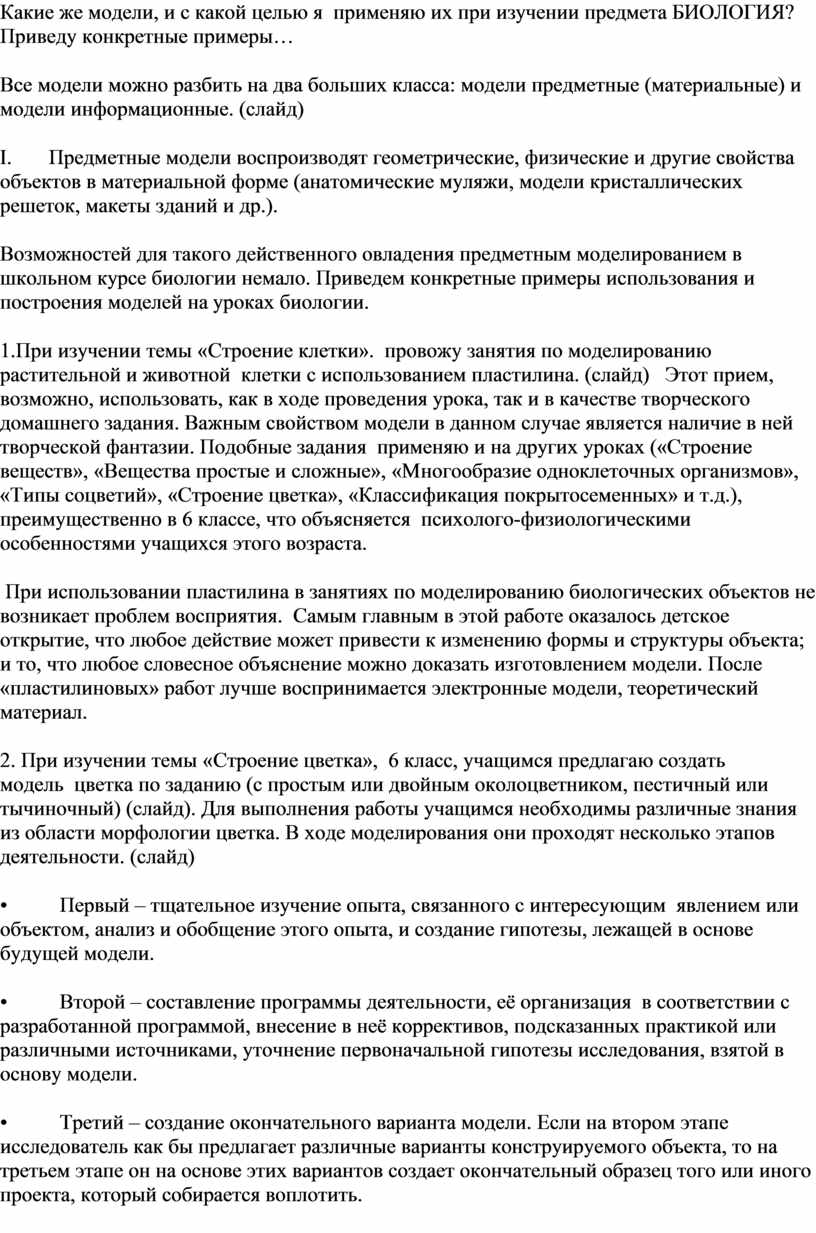 Какие же модели, и с какой целью я применяю их при изучении предмета БИОЛОГИЯ? Приведу конкретные примеры…

Все модели можно разбить на два больших класса: модели предметные (материальные) и модели информационные. (слайд)

I. Предметные модели воспроизводят геометрические, физические и другие свойства объектов в материальной форме (анатомические муляжи, модели кристаллических решеток, макеты зданий и др.).

Возможностей для такого действенного овладения предметным моделированием в школьном курсе биологии немало. Приведем конкретные примеры использования и построения моделей на уроках биологии.

1.При изучении темы «Строение клетки». провожу занятия по моделированию растительной и животной клетки с использованием пластилина. (слайд) Этот прием, возможно, использовать, как в ходе проведения урока, так и в качестве творческого домашнего задания. Важным свойством модели в данном случае является наличие в ней творческой фантазии. Подобные задания применяю и на других уроках («Строение веществ», «Вещества простые и сложные», «Многообразие одноклеточных организмов», «Типы соцветий», «Строение цветка», «Классификация покрытосеменных» и т.д.), преимущественно в 6 классе, что объясняется психолого-физиологическими особенностями учащихся этого возраста.

При использовании пластилина в занятиях по моделированию биологических объектов не возникает проблем восприятия. Самым главным в этой работе оказалось детское открытие, что любое действие может привести к изменению формы и структуры объекта; и то, что любое словесное объяснение можно доказать изготовлением модели. После «пластилиновых» работ лучше воспринимается электронные модели, теоретический материал.

2. При изучении темы «Строение цветка», 6 класс, учащимся предлагаю создать модель цветка по заданию (с простым или двойным околоцветником, пестичный или тычиночный) (слайд). Для выполнения работы учащимся необходимы различные знания из области морфологии цветка. В ходе моделирования они проходят несколько этапов деятельности. (слайд)

• Первый – тщательное изучение опыта, связанного с интересующим явлением или объектом, анализ и обобщение этого опыта, и создание гипотезы, лежащей в основе будущей модели.

• Второй – составление программы деятельности, её организация в соответствии с разработанной программой, внесение в неё коррективов, подсказанных практикой или различными источниками, уточнение первоначальной гипотезы исследования, взятой в основу модели.

• Третий – создание окончательного варианта модели. Если на втором этапе исследователь как бы предлагает различные варианты конструируемого объекта, то на третьем этапе он на основе этих вариантов создает окончательный образец того или иного проекта, который собирается воплотить.